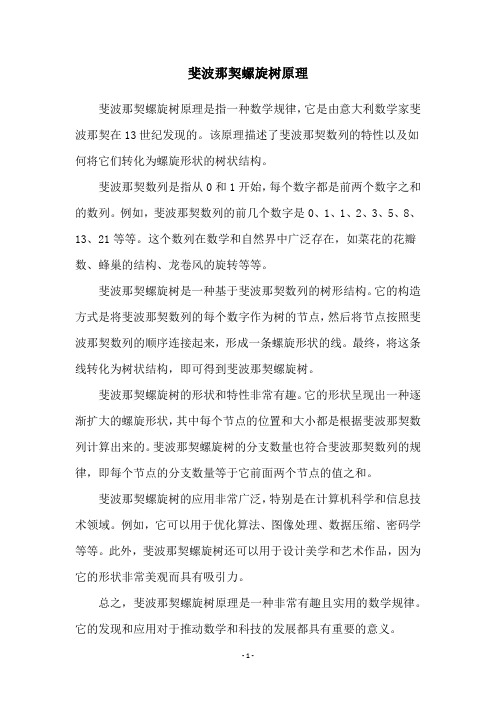 斐波那契螺旋树原理

斐波那契螺旋树原理是指一种数学规律，它是由意大利数学家斐波那契在13世纪发现的。该原理描述了斐波那契数列的特性以及如何将它们转化为螺旋形状的树状结构。

斐波那契数列是指从0和1开始，每个数字都是前两个数字之和的数列。例如，斐波那契数列的前几个数字是0、1、1、2、3、5、8、13、21等等。这个数列在数学和自然界中广泛存在，如菜花的花瓣数、蜂巢的结构、龙卷风的旋转等等。

斐波那契螺旋树是一种基于斐波那契数列的树形结构。它的构造方式是将斐波那契数列的每个数字作为树的节点，然后将节点按照斐波那契数列的顺序连接起来，形成一条螺旋形状的线。最终，将这条线转化为树状结构，即可得到斐波那契螺旋树。

斐波那契螺旋树的形状和特性非常有趣。它的形状呈现出一种逐渐扩大的螺旋形状，其中每个节点的位置和大小都是根据斐波那契数列计算出来的。斐波那契螺旋树的分支数量也符合斐波那契数列的规律，即每个节点的分支数量等于它前面两个节点的值之和。

斐波那契螺旋树的应用非常广泛，特别是在计算机科学和信息技术领域。例如，它可以用于优化算法、图像处理、数据压缩、密码学等等。此外，斐波那契螺旋树还可以用于设计美学和艺术作品，因为它的形状非常美观而具有吸引力。

总之，斐波那契螺旋树原理是一种非常有趣且实用的数学规律。它的发现和应用对于推动数学和科技的发展都具有重要的意义。

- 1 -